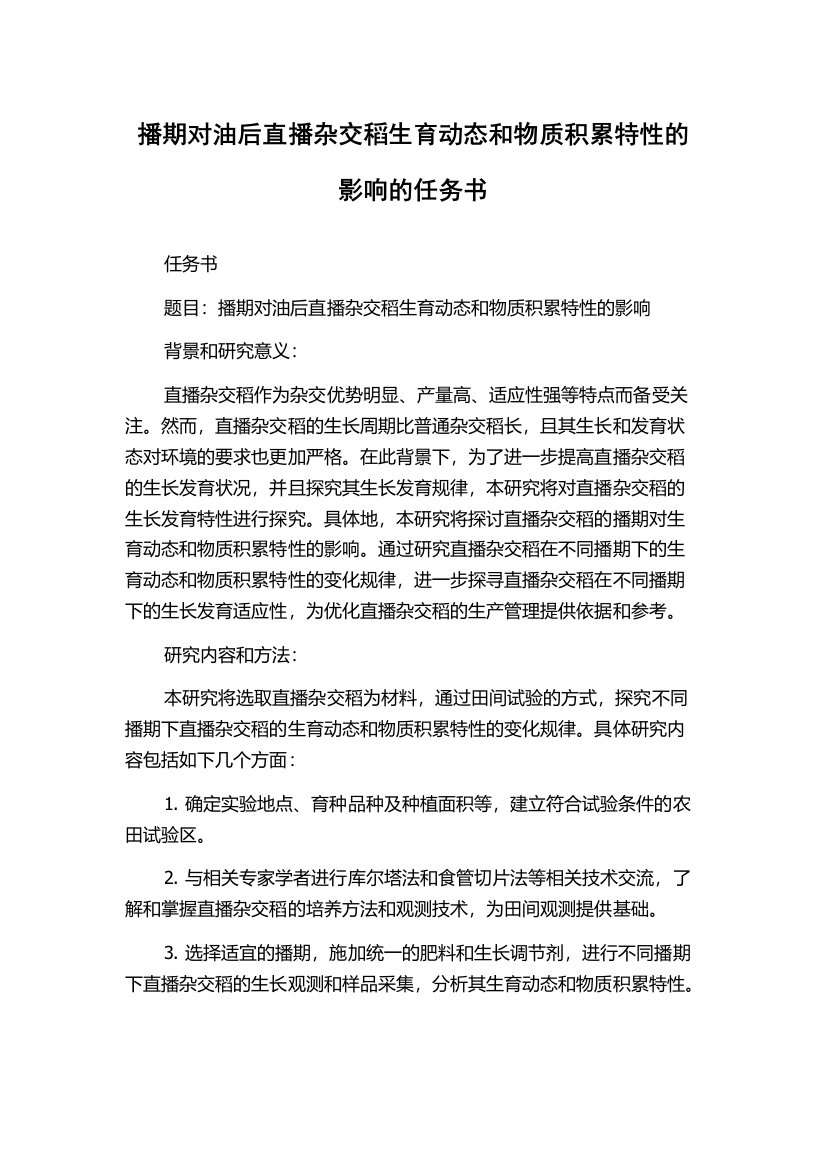 播期对油后直播杂交稻生育动态和物质积累特性的影响的任务书

任务书

题目：播期对油后直播杂交稻生育动态和物质积累特性的影响

背景和研究意义：

直播杂交稻作为杂交优势明显、产量高、适应性强等特点而备受关注。然而，直播杂交稻的生长周期比普通杂交稻长，且其生长和发育状态对环境的要求也更加严格。在此背景下，为了进一步提高直播杂交稻的生长发育状况，并且探究其生长发育规律，本研究将对直播杂交稻的生长发育特性进行探究。具体地，本研究将探讨直播杂交稻的播期对生育动态和物质积累特性的影响。通过研究直播杂交稻在不同播期下的生育动态和物质积累特性的变化规律，进一步探寻直播杂交稻在不同播期下的生长发育适应性，为优化直播杂交稻的生产管理提供依据和参考。

研究内容和方法：

本研究将选取直播杂交稻为材料，通过田间试验的方式，探究不同播期下直播杂交稻的生育动态和物质积累特性的变化规律。具体研究内容包括如下几个方面：

1. 确定实验地点、育种品种及种植面积等，建立符合试验条件的农田试验区。

2. 与相关专家学者进行库尔塔法和食管切片法等相关技术交流，了解和掌握直播杂交稻的培养方法和观测技术，为田间观测提供基础。

3. 选择适宜的播期，施加统一的肥料和生长调节剂，进行不同播期下直播杂交稻的生长观测和样品采集，分析其生育动态和物质积累特性。